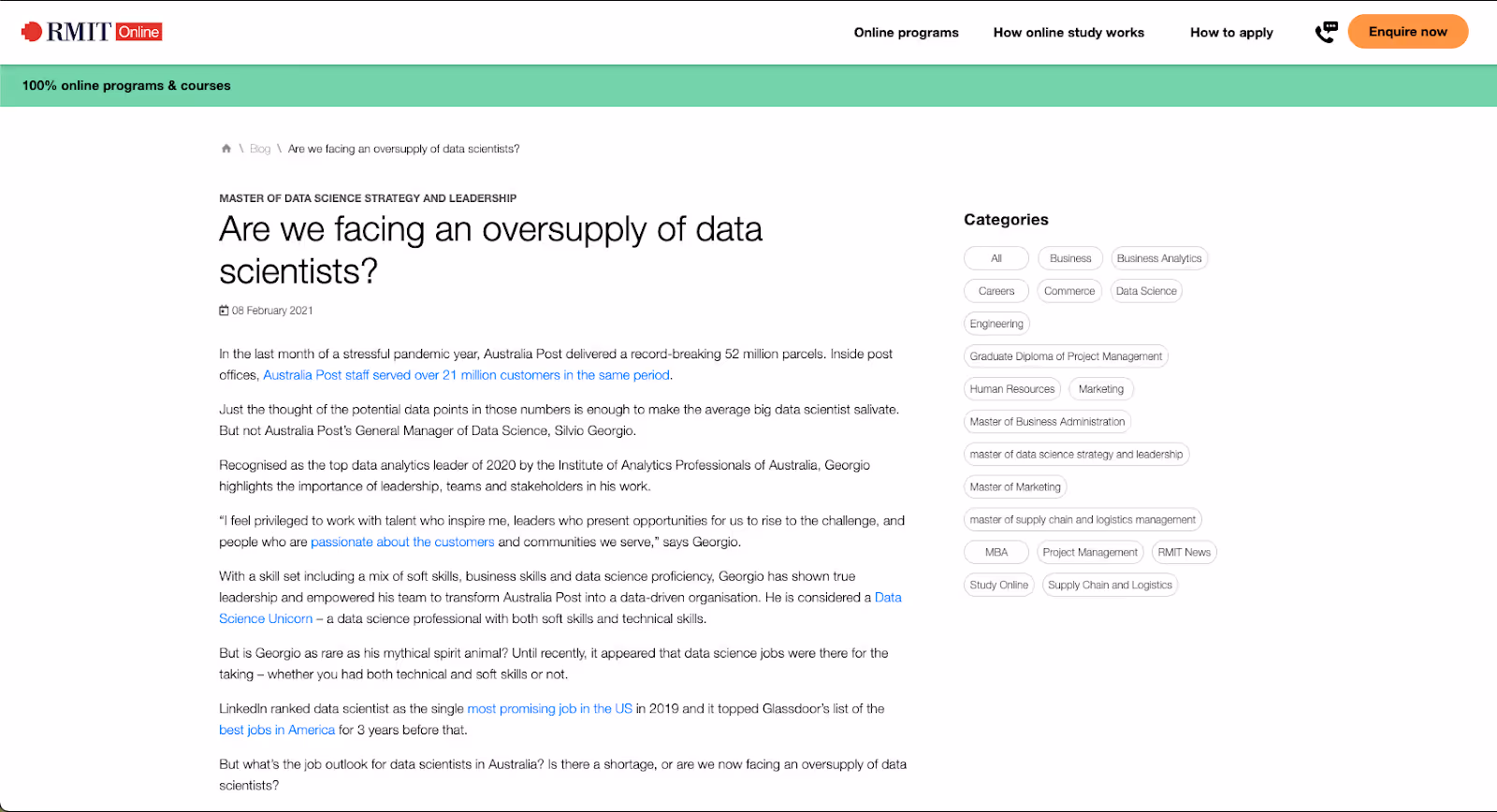 RMIT Online

Online programs How online study works How to apply Enquire now

100% online programs & courses

\ Blog \ Are we facing an oversupply of data scientists?

MASTER OF DATA SCIENCE STRATEGY AND LEADERSHIP

Are we facing an oversupply of data scientists?

08 February 2021

In the last month of a stressful pandemic year, Australia Post delivered a record-breaking 52 million parcels. Inside post offices, Australia Post staff served over 21 million customers in the same period.

Just the thought of the potential data points in those numbers is enough to make the average big data scientist salivate. But not Australia Post's General Manager of Data Science, Silvio Georgio.

Recognised as the top data analytics leader of 2020 by the Institute of Analytics Professionals of Australia, Georgio highlights the importance of leadership, teams and stakeholders in his work.

"I feel privileged to work with talent who inspire me, leaders who present opportunities for us to rise to the challenge, and people who are passionate about the customers and communities we serve," says Georgio.

With a skill set including a mix of soft skills, business skills and data science proficiency, Georgio has shown true leadership and empowered his team to transform Australia Post into a data-driven organisation. He is considered a Data Science Unicorn – a data science professional with both soft skills and technical skills.

But is Georgio as rare as his mythical spirit animal? Until recently, it appeared that data science jobs were there for the taking – whether you had both technical and soft skills or not.

LinkedIn ranked data scientist as the single most promising job in the US in 2019 and it topped Glassdoor's list of the best jobs in America for 3 years before that.

But what's the job outlook for data scientists in Australia? Is there a shortage, or are we now facing an oversupply of data scientists?

Categories

All
Business
Business Analytics
Careers
Commerce
Data Science
Engineering
Graduate Diploma of Project Management
Human Resources
Marketing
Master of Business Administration
master of data science strategy and leadership
Master of Marketing
master of supply chain and logistics management
MBA
Project Management
RMIT News
Study Online
Supply Chain and Logistics